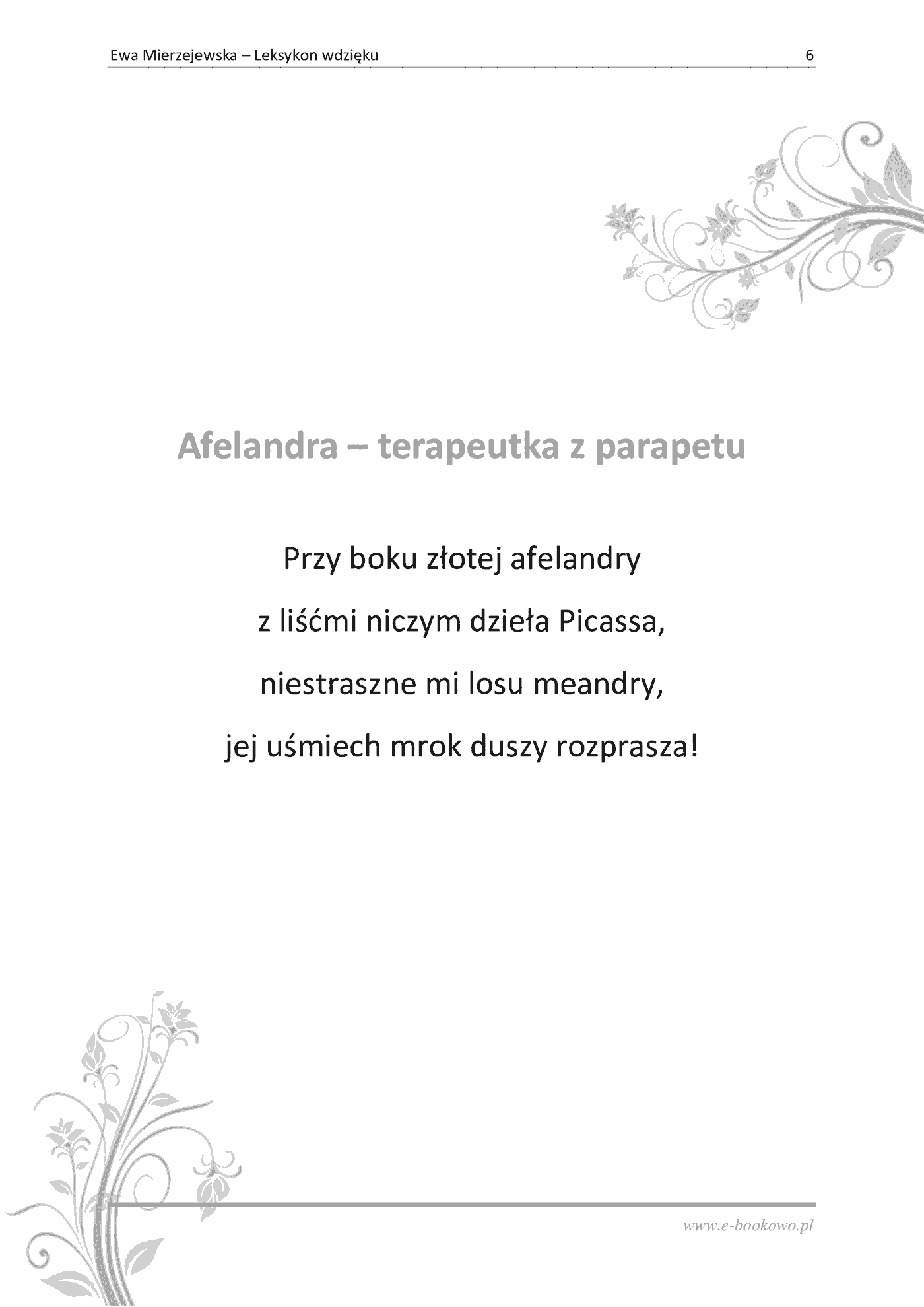 Ewa Mierzejewska – Leksykon wdzięku 6

Afelandra – terapeutka z parapetu

Przy boku złotej afelandry
z liśćmi niczym dzieła Picassa,
niestraszne mi losu meandry,
jej uśmiech mrok duszy rozprasza!

www.e-bookowo.pl